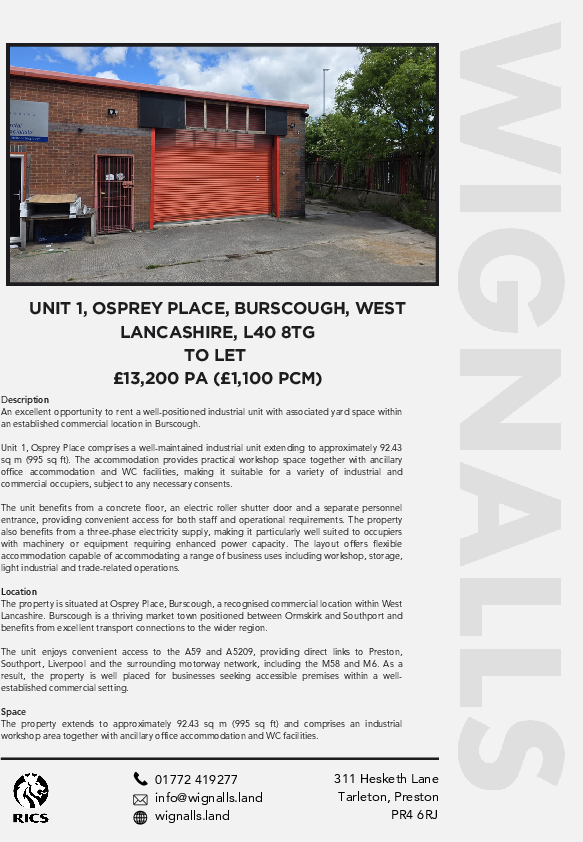 UNIT 1, OSPREY PLACE, BURSCOUGH, WEST LANCASHIRE, L40 8TG
TO LET
£13,200 PA (£1,100 PCM)

Description
An excellent opportunity to rent a well-positioned industrial unit with associated yard space within an established commercial location in Burscough.

Unit 1, Osprey Place comprises a well-maintained industrial unit extending to approximately 92.43 sq m (995 sq ft). The accommodation provides practical workshop space together with ancillary office accommodation and WC facilities, making it suitable for a variety of industrial and commercial occupiers, subject to any necessary consents.

The unit benefits from a concrete floor, an electric roller shutter door and a separate personnel entrance, providing convenient access for both staff and operational requirements. The property also benefits from a three-phase electricity supply, making it particularly well suited to occupiers with machinery or equipment requiring enhanced power capacity. The layout offers flexible accommodation capable of accommodating a range of business uses including workshop, storage, light industrial and trade-related operations.

Location
The property is situated at Osprey Place, Burscough, a recognised commercial location within West Lancashire. Burscough is a thriving market town positioned between Ormskirk and Southport and benefits from excellent transport connections to the wider region.

The unit enjoys convenient access to the A59 and A5209, providing direct links to Preston, Southport, Liverpool and the surrounding motorway network, including the M58 and M6. As a result, the property is well placed for businesses seeking accessible premises within a well-established commercial setting.

Space
The property extends to approximately 92.43 sq m (995 sq ft) and comprises an industrial workshop area together with ancillary office accommodation and WC facilities.

RICS

01772 419277
info@wignalls.land
wignalls.land

311 Hesketh Lane
Tarleton, Preston
PR4 6RJ

WIGNALLS